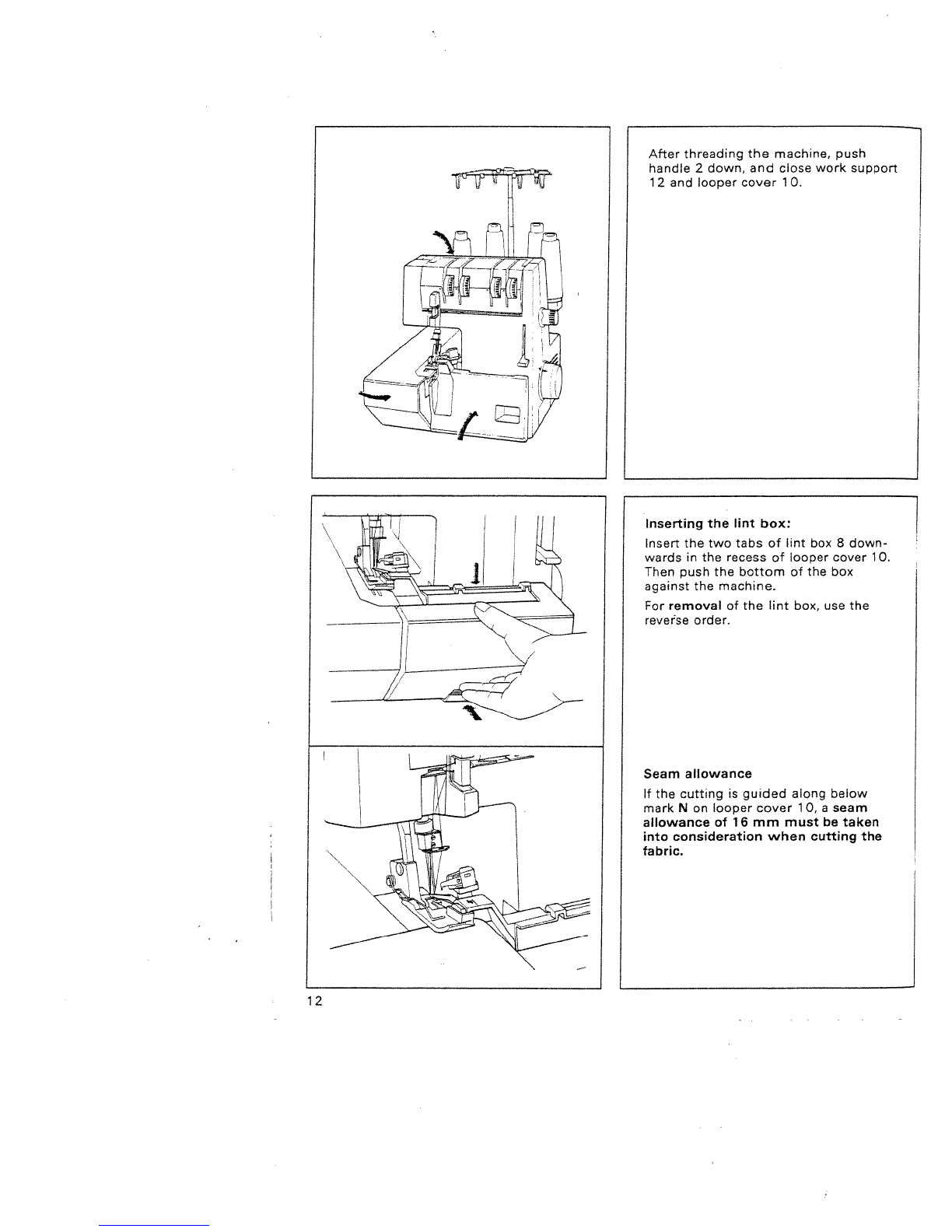 After threading the machine, push handle 2 down, and close work support 12 and looper cover 10.

Inserting the lint box:

Insert the two tabs of lint box 8 downwards in the recess of looper cover 10. Then push the bottom of the box against the machine.

For removal of the lint box, use the reverse order.

Seam allowance

If the cutting is guided along below mark N on looper cover 10, a seam allowance of 16 mm must be taken into consideration when cutting the fabric.

12